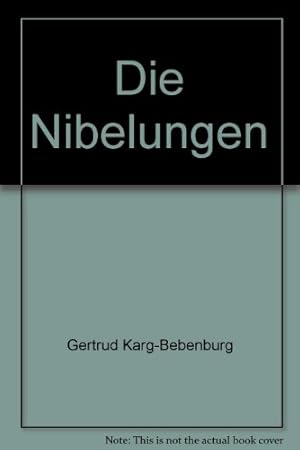 Die Nibelungen

Gertrud Karg-Bebenburg

Note: This is not the actual book cover